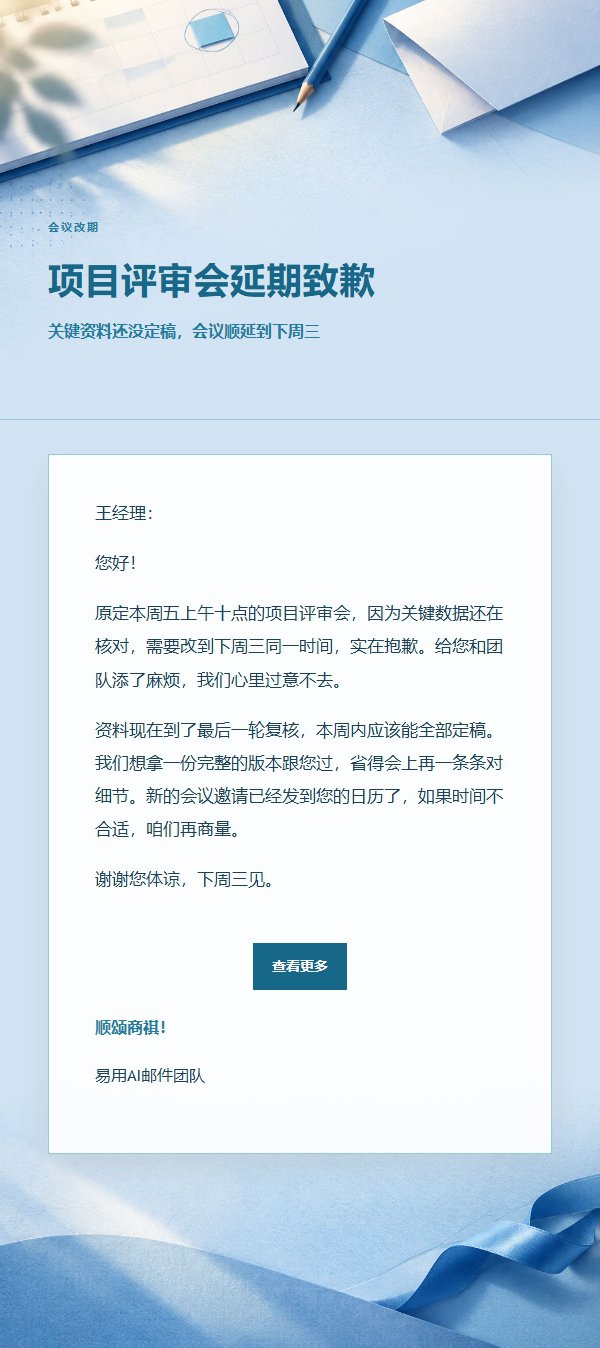 会议改期

项目评审会延期致歉

关键资料还没定稿，会议顺延到下周三

王经理：

您好！

原定本周五上午十点的项目评审会，因为关键数据还在核对，需要改到下周三同一时间，实在抱歉。给您和团队添了麻烦，我们心里过意不去。

资料现在到了最后一轮复核，本周内应该能全部定稿。我们想拿一份完整的版本跟您过，省得会上再一条条对细节。新的会议邀请已经发到您的日历了，如果时间不合适，咱们再商量。

谢谢您体谅，下周三见。

查看更多

顺颂商祺！

易用AI邮件团队